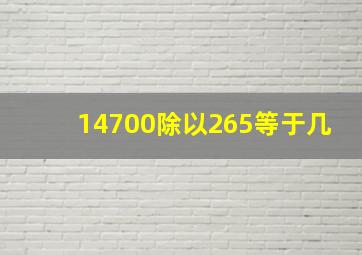 14700除以265等于几